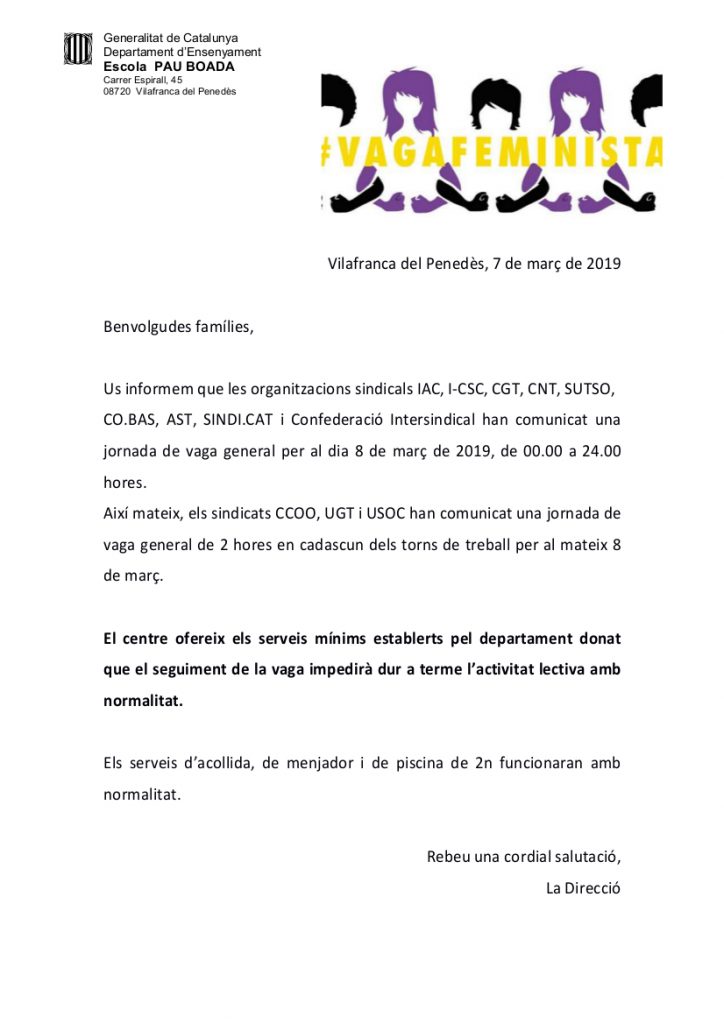 Generalitat de Catalunya
Departament d'Ensenyament
Escola PAU BOADA
Carrer Espirall, 45
08720 Vilafranca del Penedès

#VAGAFEMINISTA

Vilafranca del Penedès, 7 de març de 2019

Benvolgudes famílies,

Us informem que les organitzacions sindicals IAC, I-CSC, CGT, CNT, SUTSO, CO.BAS, AST, SINDI.CAT i Confederació Intersindical han comunicat una jornada de vaga general per al dia 8 de març de 2019, de 00.00 a 24.00 hores.
Així mateix, els sindicats CCOO, UGT i USOC han comunicat una jornada de vaga general de 2 hores en cadascun dels torns de treball per al mateix 8 de març.

El centre ofereix els serveis mínims establerts pel departament donat que el seguiment de la vaga impedirà dur a terme l'activitat lectiva amb normalitat.

Els serveis d'acollida, de menjador i de piscina de 2n funcionaran amb normalitat.

Rebeu una cordial salutació,
La Direcció